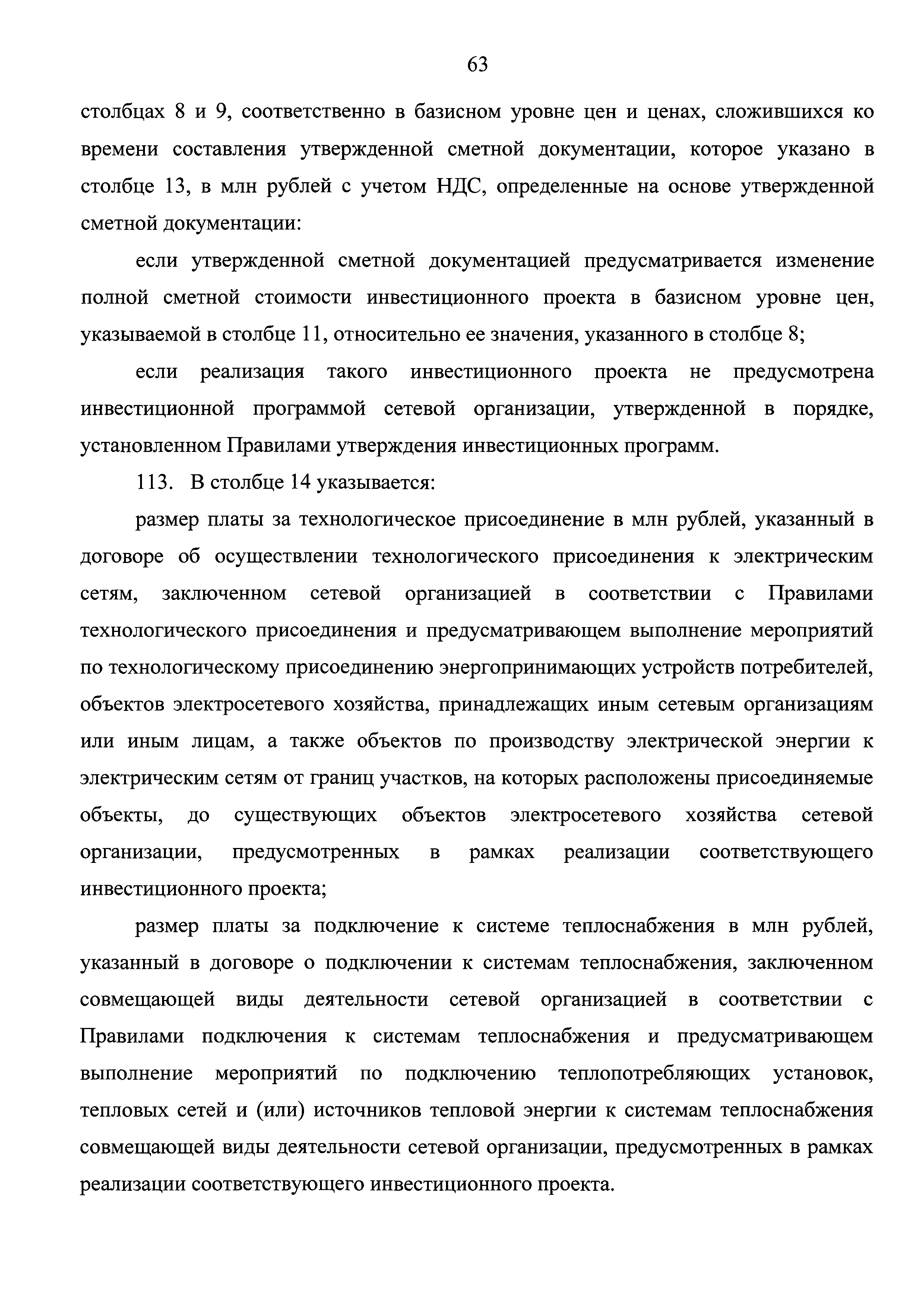 63

столбцах 8 и 9, соответственно в базисном уровне цен и ценах, сложившихся ко времени составления утвержденной сметной документации, которое указано в столбце 13, в млн рублей с учетом НДС, определенные на основе утвержденной сметной документации:

если утвержденной сметной документацией предусматривается изменение полной сметной стоимости инвестиционного проекта в базисном уровне цен, указываемой в столбце 11, относительно ее значения, указанного в столбце 8;

если реализация такого инвестиционного проекта не предусмотрена инвестиционной программой сетевой организации, утвержденной в порядке, установленном Правилами утверждения инвестиционных программ.

113. В столбце 14 указывается:

размер платы за технологическое присоединение в млн рублей, указанный в договоре об осуществлении технологического присоединения к электрическим сетям, заключенном сетевой организацией в соответствии с Правилами технологического присоединения и предусматривающем выполнение мероприятий по технологическому присоединению энергопринимающих устройств потребителей, объектов электросетевого хозяйства, принадлежащих иным сетевым организациям или иным лицам, а также объектов по производству электрической энергии к электрическим сетям от границ участков, на которых расположены присоединяемые объекты, до существующих объектов электросетевого хозяйства сетевой организации, предусмотренных в рамках реализации соответствующего инвестиционного проекта;

размер платы за подключение к системе теплоснабжения в млн рублей, указанный в договоре о подключении к системам теплоснабжения, заключенном совмещающей виды деятельности сетевой организацией в соответствии с Правилами подключения к системам теплоснабжения и предусматривающем выполнение мероприятий по подключению теплопотребляющих установок, тепловых сетей и (или) источников тепловой энергии к системам теплоснабжения совмещающей виды деятельности сетевой организации, предусмотренных в рамках реализации соответствующего инвестиционного проекта.